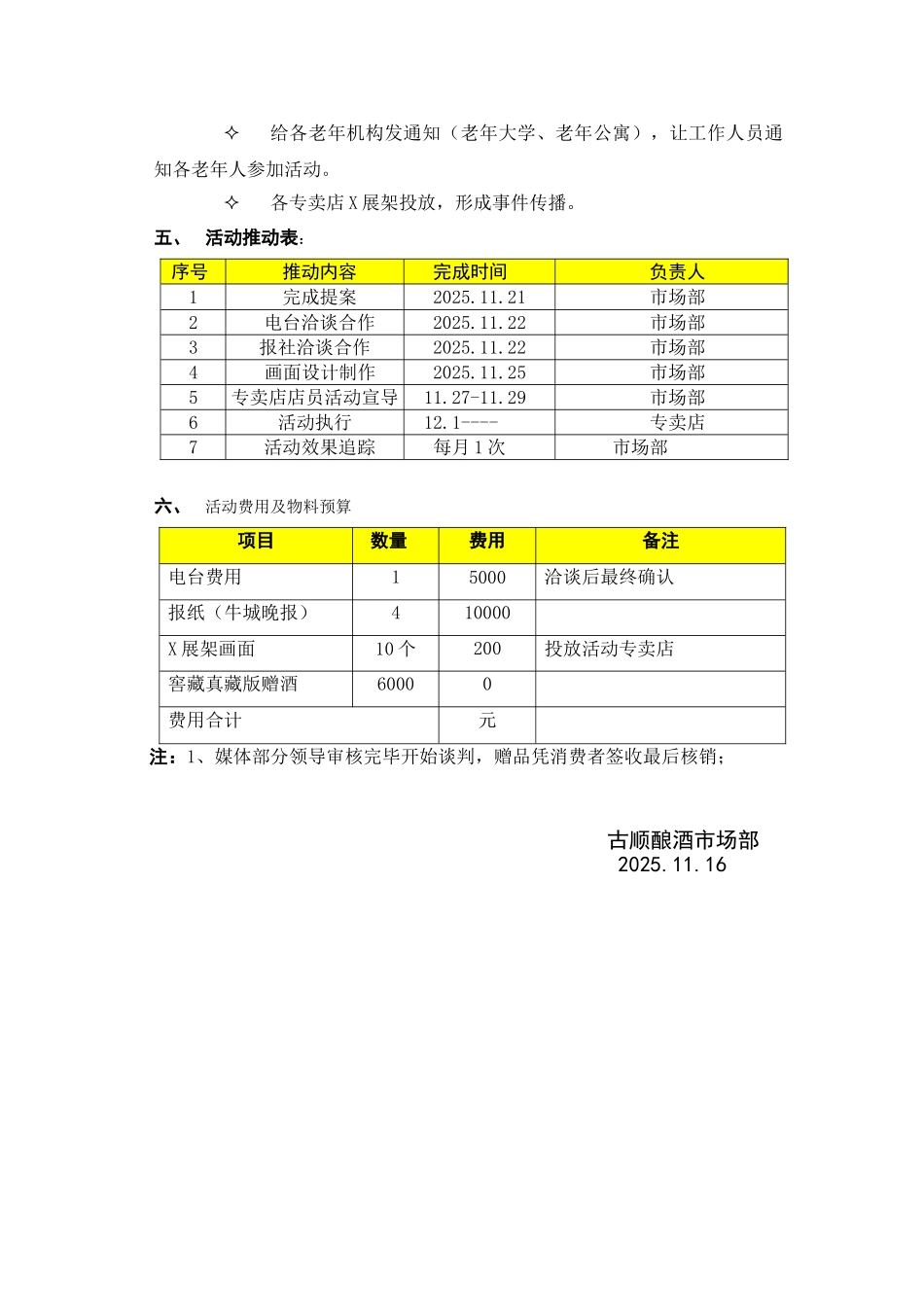 ✧ 给各老年机构发通知（老年大学、老年公寓），让工作人员通知各老年人参加活动。

✧ 各专卖店X展架投放，形成事件传播。

五、 活动推动表：

| 序号 | 推动内容 | 完成时间 | 负责人 |
|---|---|---|---|
| 1 | 完成提案 | 2025.11.21 | 市场部 |
| 2 | 电台洽谈合作 | 2025.11.22 | 市场部 |
| 3 | 报社洽谈合作 | 2025.11.22 | 市场部 |
| 4 | 画面设计制作 | 2025.11.25 | 市场部 |
| 5 | 专卖店店员活动宣导 | 11.27-11.29 | 市场部 |
| 6 | 活动执行 | 12.1---- | 专卖店 |
| 7 | 活动效果追踪 | 每月1次 | 市场部 |

六、 活动费用及物料预算

| 项目 | 数量 | 费用 | 备注 |
|---|---|---|---|
| 电台费用 | 1 | 5000 | 洽谈后最终确认 |
| 报纸（牛城晚报） | 4 | 10000 | |
| X展架画面 | 10个 | 200 | 投放活动专卖店 |
| 窖藏真藏版赠酒 | 6000 | 0 | |
| 费用合计 | | 元 | |

注：1、媒体部分领导审核完毕开始谈判，赠品凭消费者签收最后核销；

古顺酿酒市场部
2025.11.16